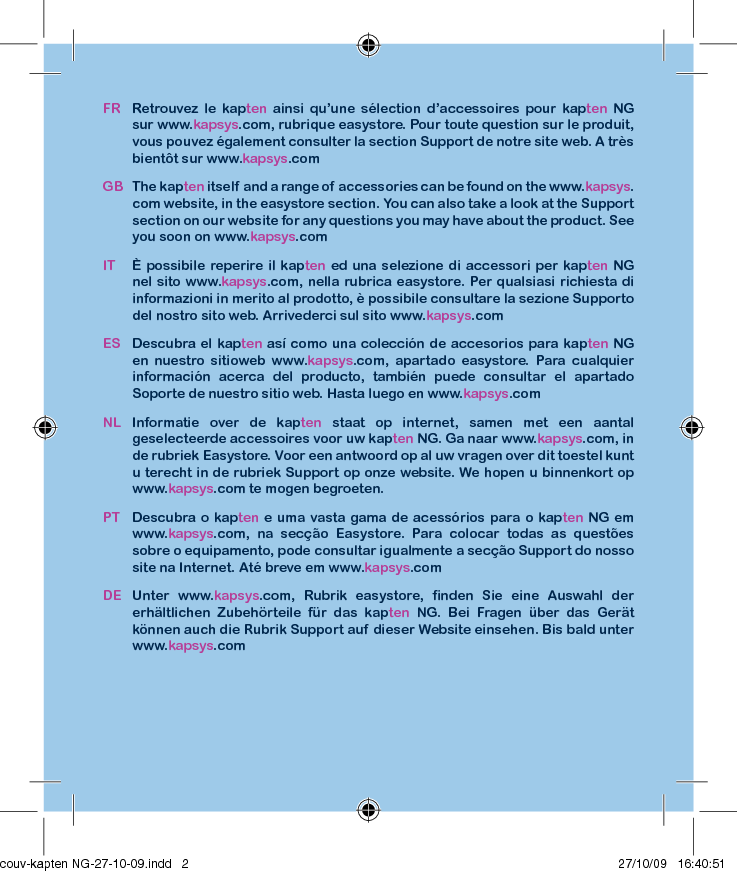 FR Retrouvez le kapten ainsi qu'une sélection d'accessoires pour kapten NG sur www.kapsys.com, rubrique easystore. Pour toute question sur le produit, vous pouvez également consulter la section Support de notre site web. A très bientôt sur www.kapsys.com

GB The kapten itself and a range of accessories can be found on the www.kapsys.com website, in the easystore section. You can also take a look at the Support section on our website for any questions you may have about the product. See you soon on www.kapsys.com

IT È possibile reperire il kapten ed una selezione di accessori per kapten NG nel sito www.kapsys.com, nella rubrica easystore. Per qualsiasi richiesta di informazioni in merito al prodotto, è possibile consultare la sezione Supporto del nostro sito web. Arrivederci sul sito www.kapsys.com

ES Descubra el kapten así como una colección de accesorios para kapten NG en nuestro sitioweb www.kapsys.com, apartado easystore. Para cualquier información acerca del producto, también puede consultar el apartado Soporte de nuestro sitio web. Hasta luego en www.kapsys.com

NL Informatie over de kapten staat op internet, samen met een aantal geselecteerde accessoires voor uw kapten NG. Ga naar www.kapsys.com, in de rubriek Easystore. Voor een antwoord op al uw vragen over dit toestel kunt u terecht in de rubriek Support op onze website. We hopen u binnenkort op www.kapsys.com te mogen begroeten.

PT Descubra o kapten e uma vasta gama de acessórios para o kapten NG em www.kapsys.com, na secção Easystore. Para colocar todas as questões sobre o equipamento, pode consultar igualmente a secção Support do nosso site na Internet. Até breve em www.kapsys.com

DE Unter www.kapsys.com, Rubrik easystore, finden Sie eine Auswahl der erhältlichen Zubehörteile für das kapten NG. Bei Fragen über das Gerät können auch die Rubrik Support auf dieser Website einsehen. Bis bald unter www.kapsys.com

couv-kapten NG-27-10-09.indd 2 27/10/09 16:40:51